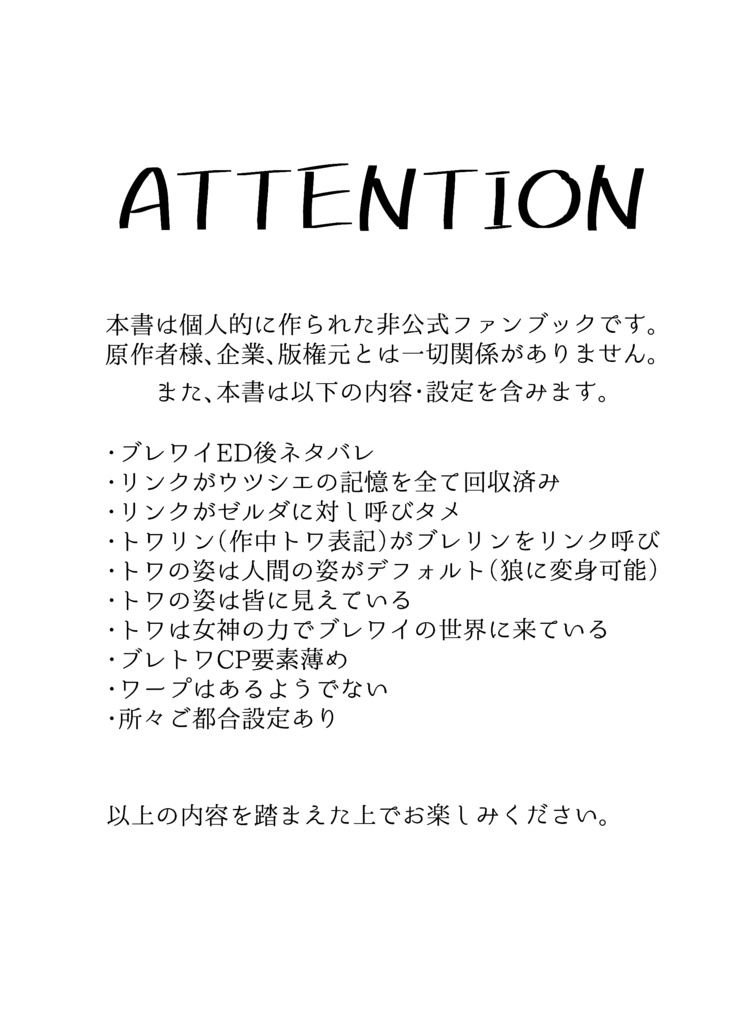 ATTENTION

本書は個人的に作られた非公式ファンブックです。
原作者様、企業、版権元とは一切関係がありません。
また、本書は以下の内容・設定を含みます。

・ブレワイED後ネタバレ
・リンクがウツシエの記憶を全て回収済み
・リンクがゼルダに対し呼びタメ
・トワリン（作中トワ表記）がブレリンをリンク呼び
・トワの姿は人間の姿がデフォルト（狼に変身可能）
・トワの姿は皆に見えている
・トワは女神の力でブレワイの世界に来ている
・ブレトワCP要素薄め
・ワープはあるようでない
・所々ご都合設定あり

以上の内容を踏まえた上でお楽しみください。